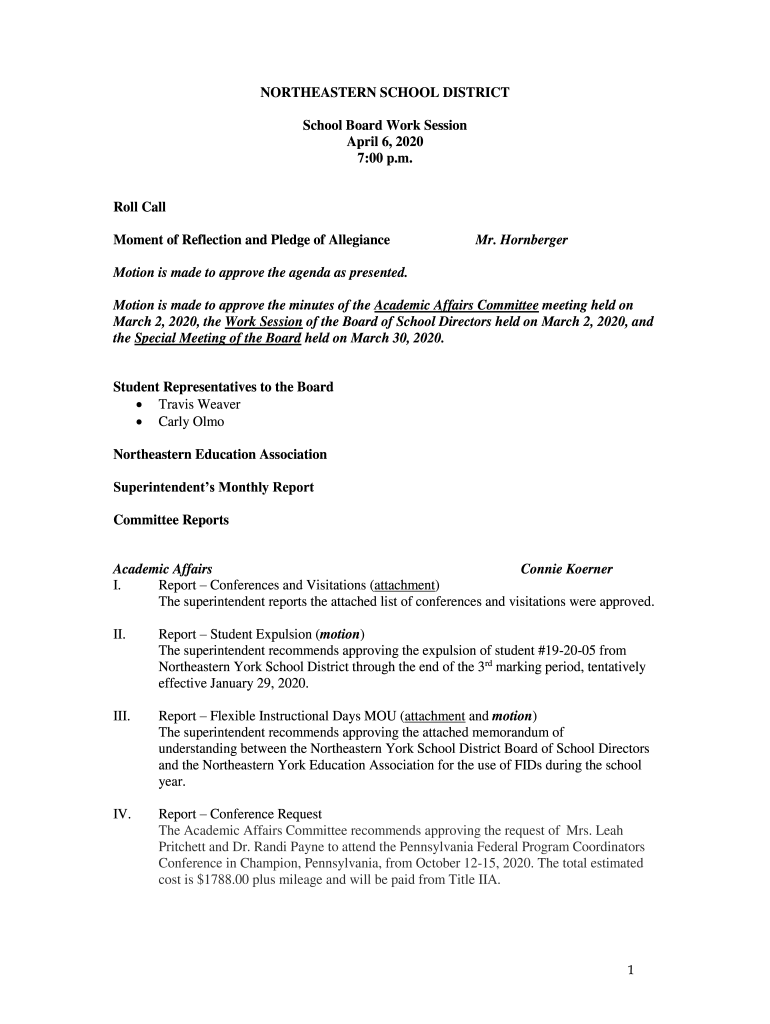 NORTHEASTERN SCHOOL DISTRICT

School Board Work Session
April 6, 2020
7:00 p.m.

Roll Call

Moment of Reflection and Pledge of Allegiance Mr. Hornberger

Motion is made to approve the agenda as presented.

Motion is made to approve the minutes of the Academic Affairs Committee meeting held on March 2, 2020, the Work Session of the Board of School Directors held on March 2, 2020, and the Special Meeting of the Board held on March 30, 2020.

Student Representatives to the Board
• Travis Weaver
• Carly Olmo

Northeastern Education Association

Superintendent's Monthly Report

Committee Reports

Academic Affairs Connie Koerner

I. Report – Conferences and Visitations (attachment)
The superintendent reports the attached list of conferences and visitations were approved.

II. Report – Student Expulsion (motion)
The superintendent recommends approving the expulsion of student #19-20-05 from Northeastern York School District through the end of the 3$^{rd}$ marking period, tentatively effective January 29, 2020.

III. Report – Flexible Instructional Days MOU (attachment and motion)
The superintendent recommends approving the attached memorandum of understanding between the Northeastern York School District Board of School Directors and the Northeastern York Education Association for the use of FIDs during the school year.

IV. Report – Conference Request
The Academic Affairs Committee recommends approving the request of Mrs. Leah Pritchett and Dr. Randi Payne to attend the Pennsylvania Federal Program Coordinators Conference in Champion, Pennsylvania, from October 12-15, 2020. The total estimated cost is $1788.00 plus mileage and will be paid from Title IIA.

1